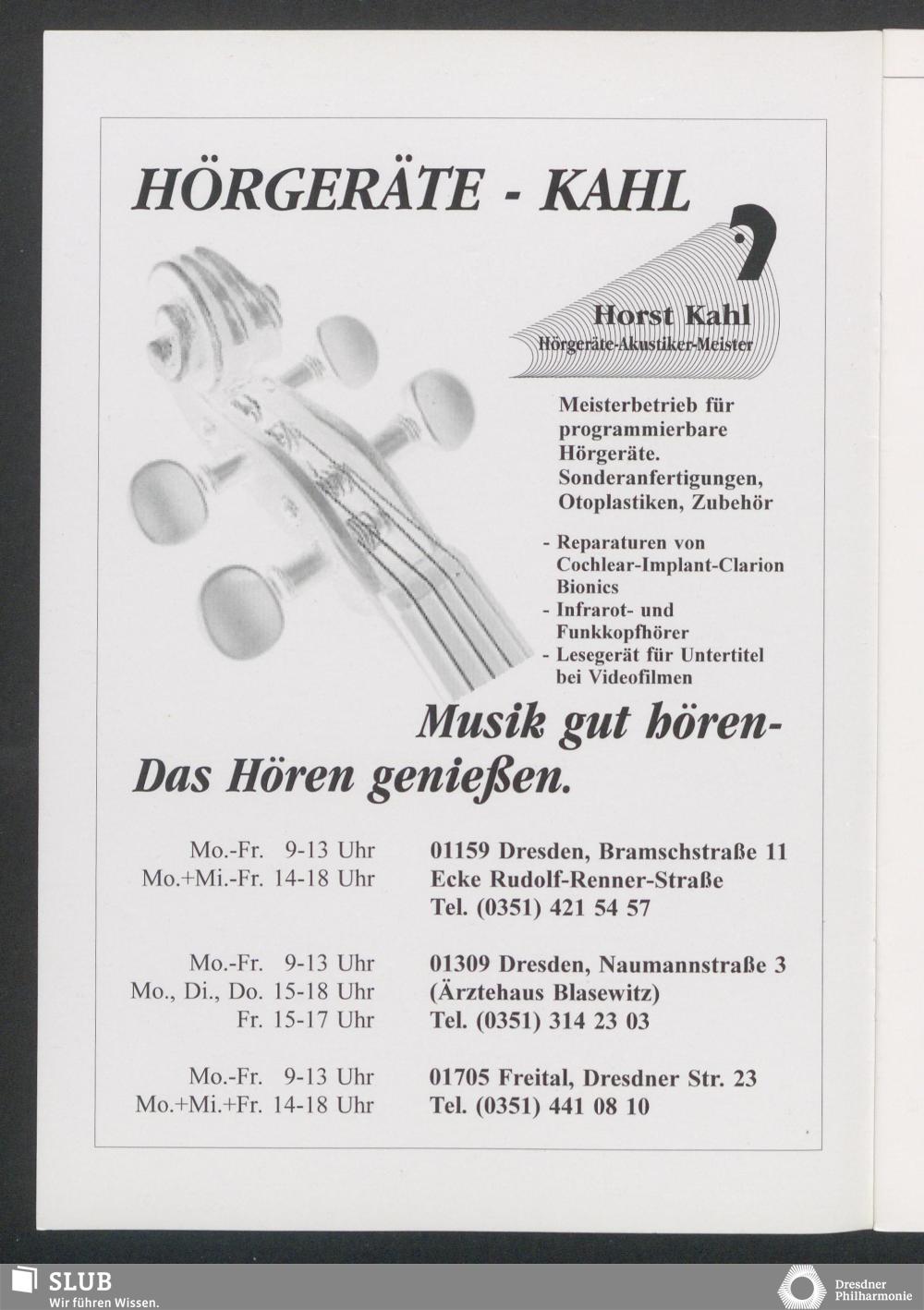 HÖRGERÄTE - KAHL

Horst Kahl
Hörgeräte-Akustiker-Meister

Meisterbetrieb für programmierbare Hörgeräte. Sonderanfertigungen, Otoplastiken, Zubehör

- Reparaturen von Cochlear-Implant-Clarion Bionics
- Infrarot- und Funkkopfhörer
- Lesegerät für Untertitel bei Videofilmen

Musik gut hören-
Das Hören genießen.

Mo.-Fr. 9-13 Uhr
Mo.+Mi.-Fr. 14-18 Uhr

01159 Dresden, Bramschstraße 11
Ecke Rudolf-Renner-Straße
Tel. (0351) 421 54 57

Mo.-Fr. 9-13 Uhr
Mo., Di., Do. 15-18 Uhr
Fr. 15-17 Uhr

01309 Dresden, Naumannstraße 3
(Ärztehaus Blasewitz)
Tel. (0351) 314 23 03

Mo.-Fr. 9-13 Uhr
Mo.+Mi.+Fr. 14-18 Uhr

01705 Freital, Dresdner Str. 23
Tel. (0351) 441 08 10

SLUB
Wir führen Wissen.

Dresdner Philharmonie